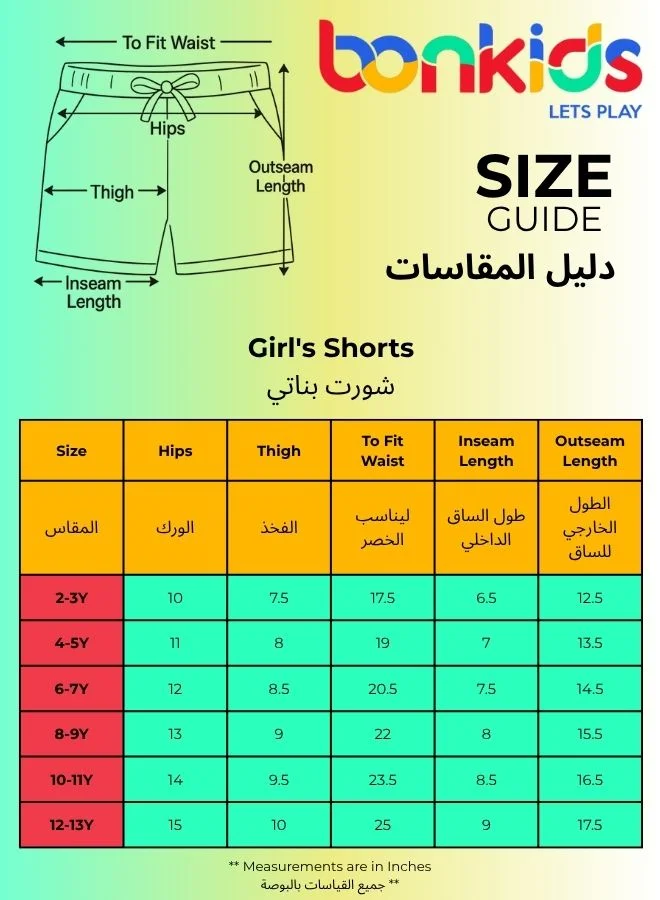 To Fit Waist

Hips

Thigh

Outseam Length

Inseam Length

bonkids
LETS PLAY

SIZE
GUIDE
دليل المقاسات

Girl's Shorts
شورت بناتي

| Size | Hips | Thigh | To Fit Waist | Inseam Length | Outseam Length |
|---|---|---|---|---|---|
| المقاس | الورك | الفخذ | ليناسب الخصر | طول الساق الداخلي | الطول الخارجي للساق |
| 2-3Y | 10 | 7.5 | 17.5 | 6.5 | 12.5 |
| 4-5Y | 11 | 8 | 19 | 7 | 13.5 |
| 6-7Y | 12 | 8.5 | 20.5 | 7.5 | 14.5 |
| 8-9Y | 13 | 9 | 22 | 8 | 15.5 |
| 10-11Y | 14 | 9.5 | 23.5 | 8.5 | 16.5 |
| 12-13Y | 15 | 10 | 25 | 9 | 17.5 |

** Measurements are in Inches
** جميع القياسات بالبوصة